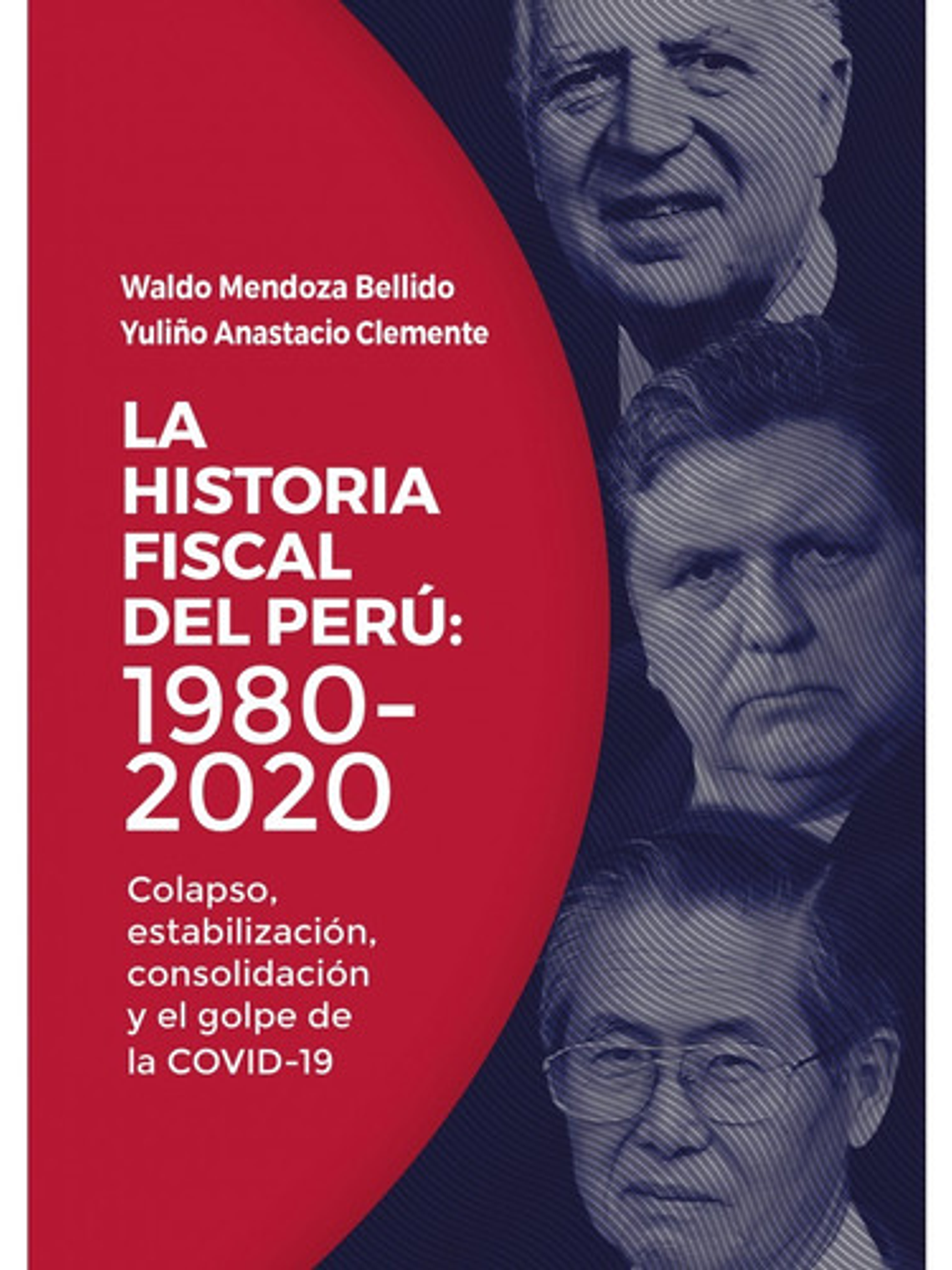 Waldo Mendoza Bellido
Yuliño Anastacio Clemente

LA
HISTORIA
FISCAL
DEL PERÚ:
1980-
2020

Colapso,
estabilización,
consolidación
y el golpe de
la COVID-19